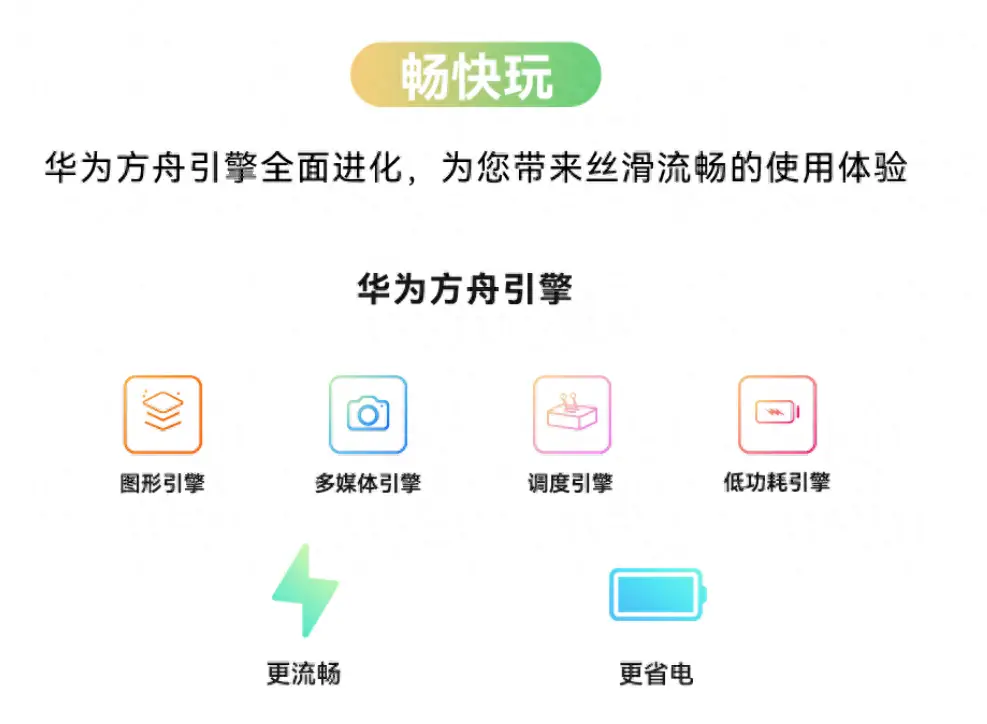 畅快玩

华为方舟引擎全面进化，为您带来丝滑流畅的使用体验

华为方舟引擎

图形引擎

多媒体引擎

调度引擎

低功耗引擎

更流畅

更省电